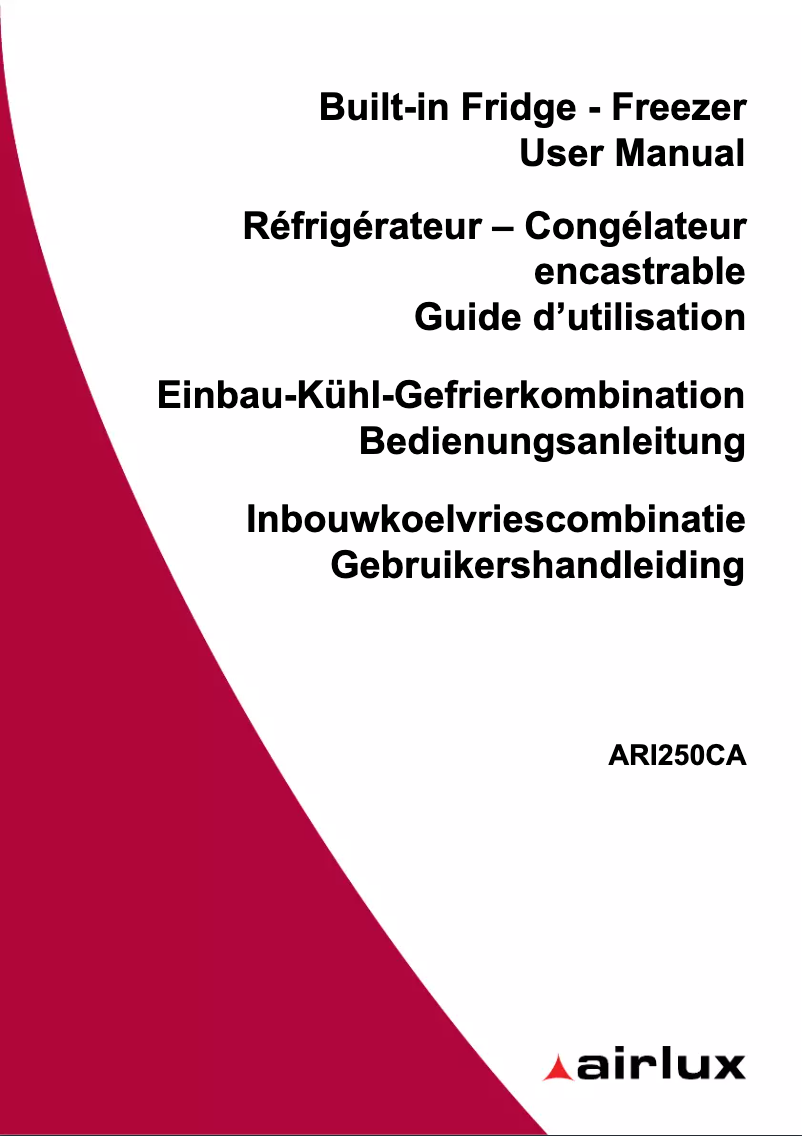 Built-in Fridge - Freezer
User Manual

Réfrigérateur – Congélateur encastrable
Guide d’utilisation

Einbau-Kühl-Gefrierkombination
Bedienungsanleitung

Inbouwkoelvriescombinatie
Gebruikershandleiding

ARI250CA

airlux